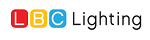 LBC Lighting